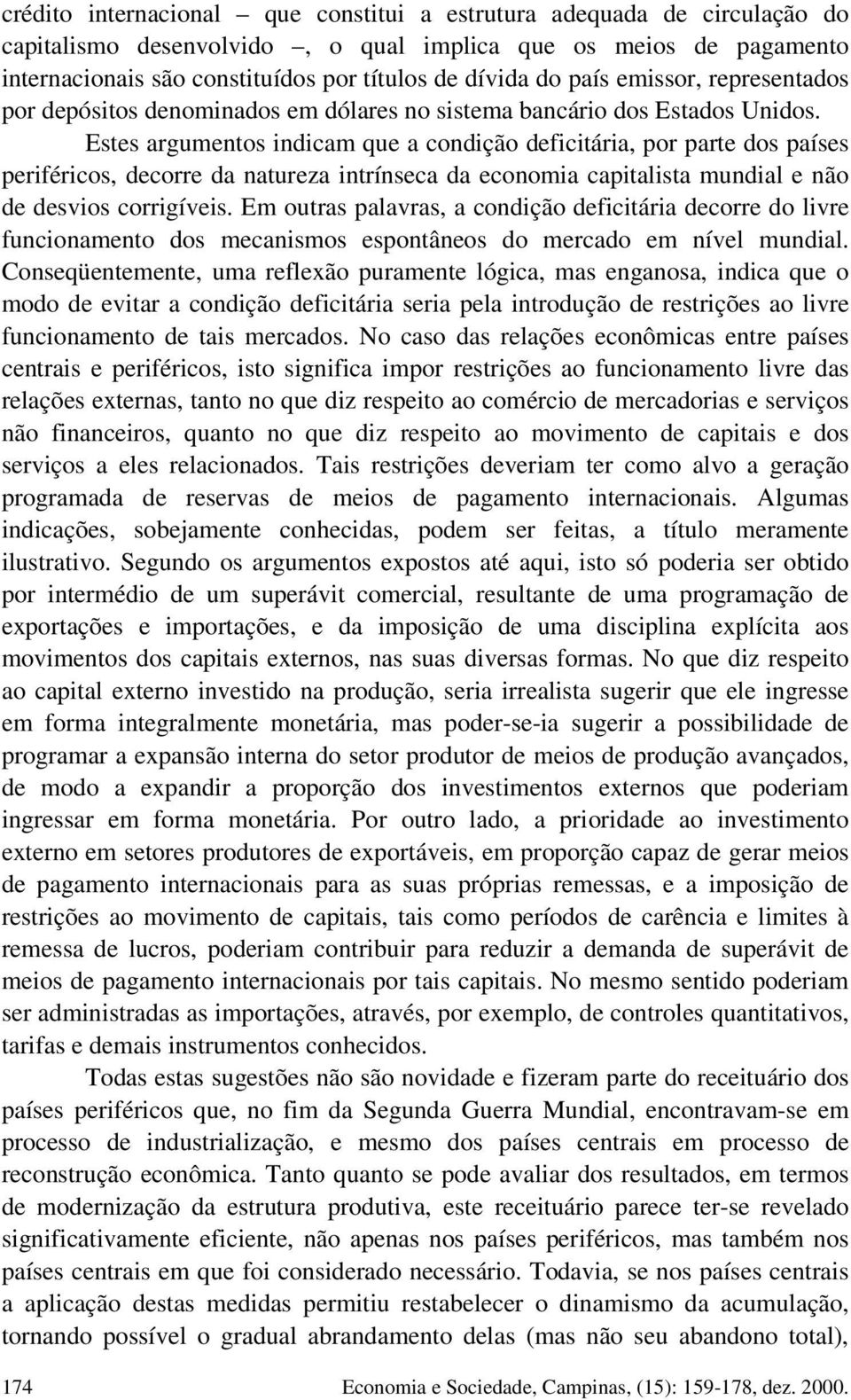 crédito internacional – que constitui a estrutura adequada de circulação do capitalismo desenvolvido –, o qual implica que os meios de pagamento internacionais são constituídos por títulos de dívida do país emissor, representados por depósitos denominados em dólares no sistema bancário dos Estados Unidos.

Estes argumentos indicam que a condição deficitária, por parte dos países periféricos, decorre da natureza intrínseca da economia capitalista mundial e não de desvios corrigíveis. Em outras palavras, a condição deficitária decorre do livre funcionamento dos mecanismos espontâneos do mercado em nível mundial. Conseqüentemente, uma reflexão puramente lógica, mas enganosa, indica que o modo de evitar a condição deficitária seria pela introdução de restrições ao livre funcionamento de tais mercados. No caso das relações econômicas entre países centrais e periféricos, isto significa impor restrições ao funcionamento livre das relações externas, tanto no que diz respeito ao comércio de mercadorias e serviços não financeiros, quanto no que diz respeito ao movimento de capitais e dos serviços a eles relacionados. Tais restrições deveriam ter como alvo a geração programada de reservas de meios de pagamento internacionais. Algumas indicações, sobejamente conhecidas, podem ser feitas, a título meramente ilustrativo. Segundo os argumentos expostos até aqui, isto só poderia ser obtido por intermédio de um superávit comercial, resultante de uma programação de exportações e importações, e da imposição de uma disciplina explícita aos movimentos dos capitais externos, nas suas diversas formas. No que diz respeito ao capital externo investido na produção, seria irrealista sugerir que ele ingresse em forma integralmente monetária, mas poder-se-ia sugerir a possibilidade de programar a expansão interna do setor produtor de meios de produção avançados, de modo a expandir a proporção dos investimentos externos que poderiam ingressar em forma monetária. Por outro lado, a prioridade ao investimento externo em setores produtores de exportáveis, em proporção capaz de gerar meios de pagamento internacionais para as suas próprias remessas, e a imposição de restrições ao movimento de capitais, tais como períodos de carência e limites à remessa de lucros, poderiam contribuir para reduzir a demanda de superávit de meios de pagamento internacionais por tais capitais. No mesmo sentido poderiam ser administradas as importações, através, por exemplo, de controles quantitativos, tarifas e demais instrumentos conhecidos.

Todas estas sugestões não são novidade e fizeram parte do receituário dos países periféricos que, no fim da Segunda Guerra Mundial, encontravam-se em processo de industrialização, e mesmo dos países centrais em processo de reconstrução econômica. Tanto quanto se pode avaliar dos resultados, em termos de modernização da estrutura produtiva, este receituário parece ter-se revelado significativamente eficiente, não apenas nos países periféricos, mas também nos países centrais em que foi considerado necessário. Todavia, se nos países centrais a aplicação destas medidas permitiu restabelecer o dinamismo da acumulação, tornando possível o gradual abrandamento delas (mas não seu abandono total),

174 Economia e Sociedade, Campinas, (15): 159-178, dez. 2000.